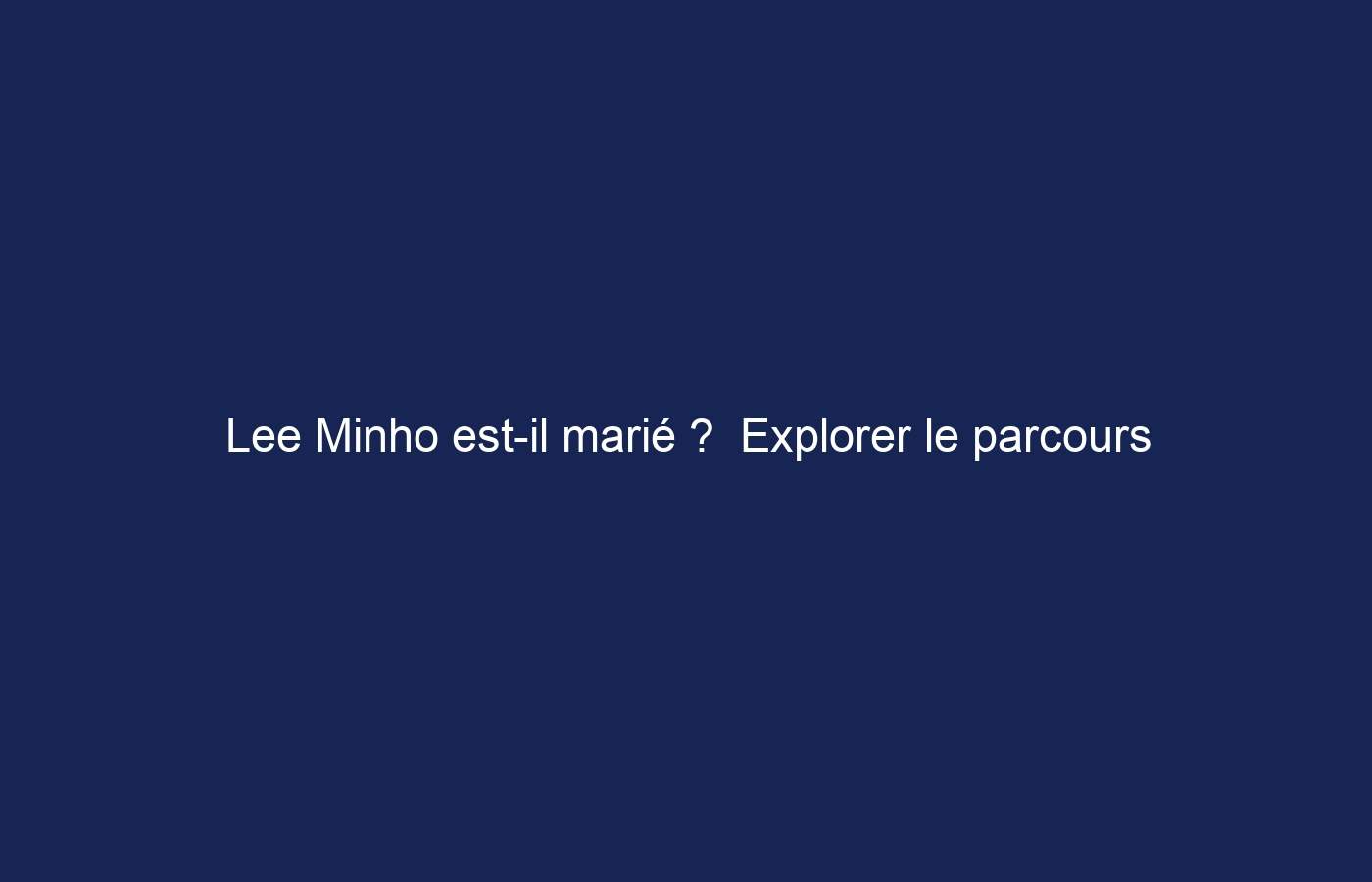 Lee Minho est-il marié ?  Explorer le parcours